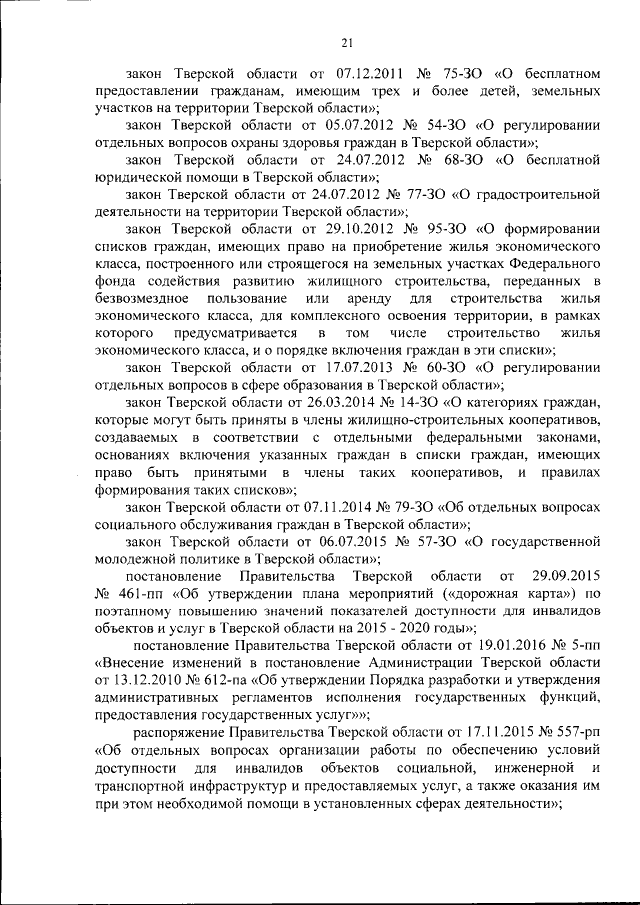 21

закон Тверской области от 07.12.2011 № 75-ЗО «О бесплатном предоставлении гражданам, имеющим трех и более детей, земельных участков на территории Тверской области»;

закон Тверской области от 05.07.2012 № 54-ЗО «О регулировании отдельных вопросов охраны здоровья граждан в Тверской области»;

закон Тверской области от 24.07.2012 № 68-ЗО «О бесплатной юридической помощи в Тверской области»;

закон Тверской области от 24.07.2012 № 77-ЗО «О градостроительной деятельности на территории Тверской области»;

закон Тверской области от 29.10.2012 № 95-ЗО «О формировании списков граждан, имеющих право на приобретение жилья экономического класса, построенного или строящегося на земельных участках Федерального фонда содействия развитию жилищного строительства, переданных в безвозмездное пользование или аренду для строительства жилья экономического класса, для комплексного освоения территории, в рамках которого предусматривается в том числе строительство жилья экономического класса, и о порядке включения граждан в эти списки»;

закон Тверской области от 17.07.2013 № 60-ЗО «О регулировании отдельных вопросов в сфере образования в Тверской области»;

закон Тверской области от 26.03.2014 № 14-ЗО «О категориях граждан, которые могут быть приняты в члены жилищно-строительных кооперативов, создаваемых в соответствии с отдельными федеральными законами, основаниях включения указанных граждан в списки граждан, имеющих право быть принятыми в члены таких кооперативов, и правилах формирования таких списков»;

закон Тверской области от 07.11.2014 № 79-ЗО «Об отдельных вопросах социального обслуживания граждан в Тверской области»;

закон Тверской области от 06.07.2015 № 57-ЗО «О государственной молодежной политике в Тверской области»;

постановление Правительства Тверской области от 29.09.2015 № 461-пп «Об утверждении плана мероприятий («дорожная карта») по поэтапному повышению значений показателей доступности для инвалидов объектов и услуг в Тверской области на 2015 - 2020 годы»;

постановление Правительства Тверской области от 19.01.2016 № 5-пп «Внесение изменений в постановление Администрации Тверской области от 13.12.2010 № 612-па «Об утверждении Порядка разработки и утверждения административных регламентов исполнения государственных функций, предоставления государственных услуг»»;

распоряжение Правительства Тверской области от 17.11.2015 № 557-рп «Об отдельных вопросах организации работы по обеспечению условий доступности для инвалидов объектов социальной, инженерной и транспортной инфраструктур и предоставляемых услуг, а также оказания им при этом необходимой помощи в установленных сферах деятельности»;